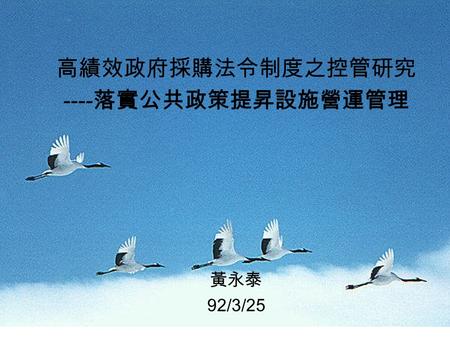 高績效政府採購法令制度之控管研究
----落實公共政策提昇設施營運管理

黃永泰
92/3/25